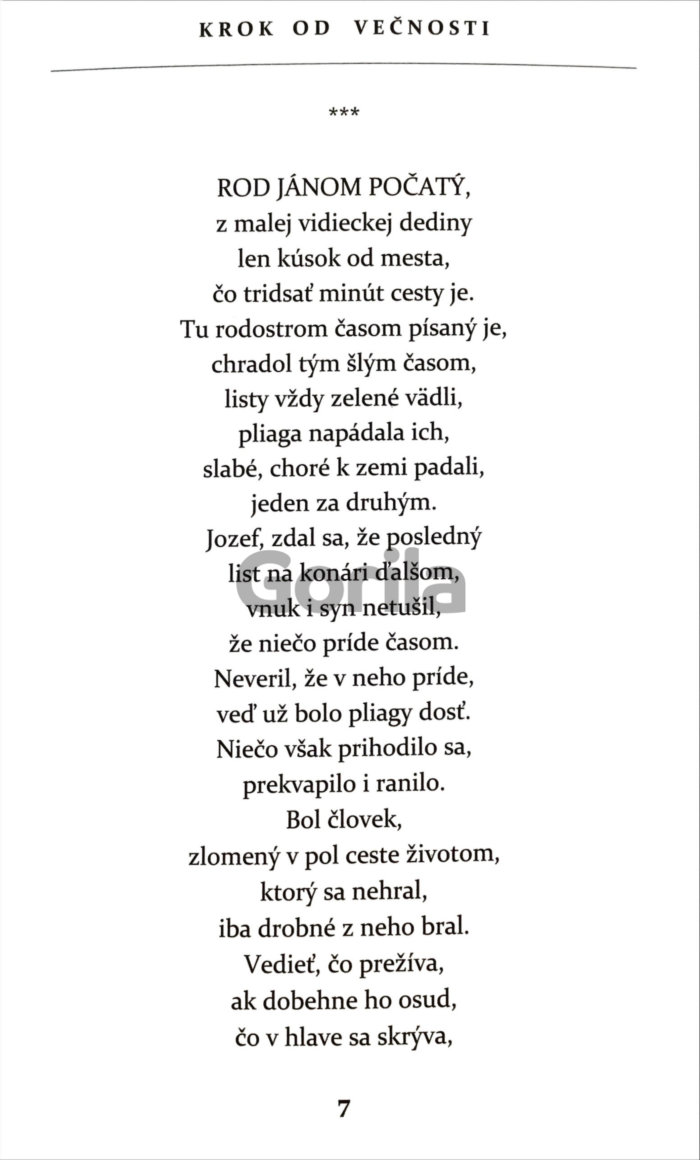 KROK OD VEČNOSTI

***

ROD JÁNOM POČATÝ,
z malej vidieckej dediny
len kúsok od mesta,
čo tridsať minút cesty je.
Tu rodostrom časom písaný je,
chradol tým šlým časom,
listy vždy zelené vädli,
pliaga napádala ich,
slabé, choré k zemi padali,
jeden za druhým.
Jozef, zdal sa, že posledný
list na konári ďalšom,
vnuk i syn netušil,
že niečo príde časom.
Neveril, že v neho príde,
veď už bolo pliagy dosť.
Niečo však prihodilo sa,
prekvapilo i ranilo.
Bol človek,
zlomený v pol ceste životom,
ktorý sa nehral,
iba drobné z neho bral.
Vedieť, čo prežíva,
ak dobehne ho osud,
čo v hlave sa skrýva,

Gorila

7